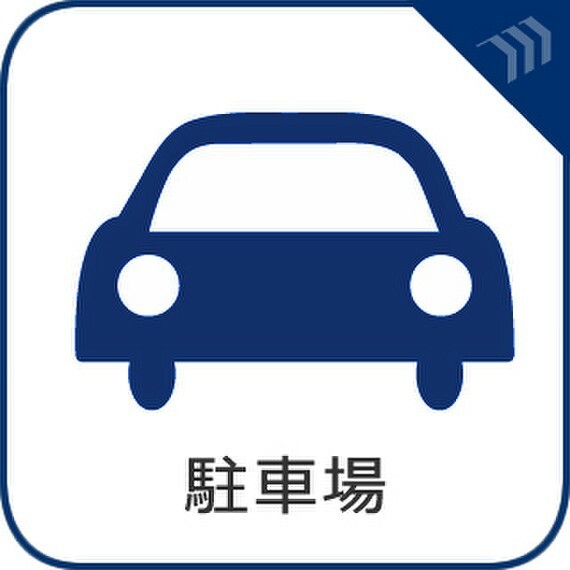 駐車場